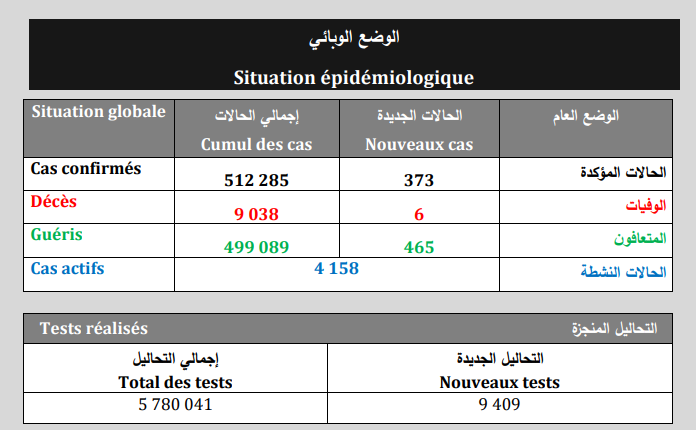 الوضع الوبائي

Situation épidémiologique

| Situation globale | إجمالي الحالات Cumul des cas | الحالات الجديدة Nouveaux cas | الوضع العام |
|---|---|---|---|
| Cas confirmés | 512 285 | 373 | الحالات المؤكدة |
| Décès | 9 038 | 6 | الوفيات |
| Guéris | 499 089 | 465 | المتعافون |
| Cas actifs | 4 158 | | الحالات النشطة |

| Tests réalisés | التحاليل المنجزة |
|---|---|
| إجمالي التحاليل Total des tests | التحاليل الجديدة Nouveaux tests |
| 5 780 041 | 9 409 |